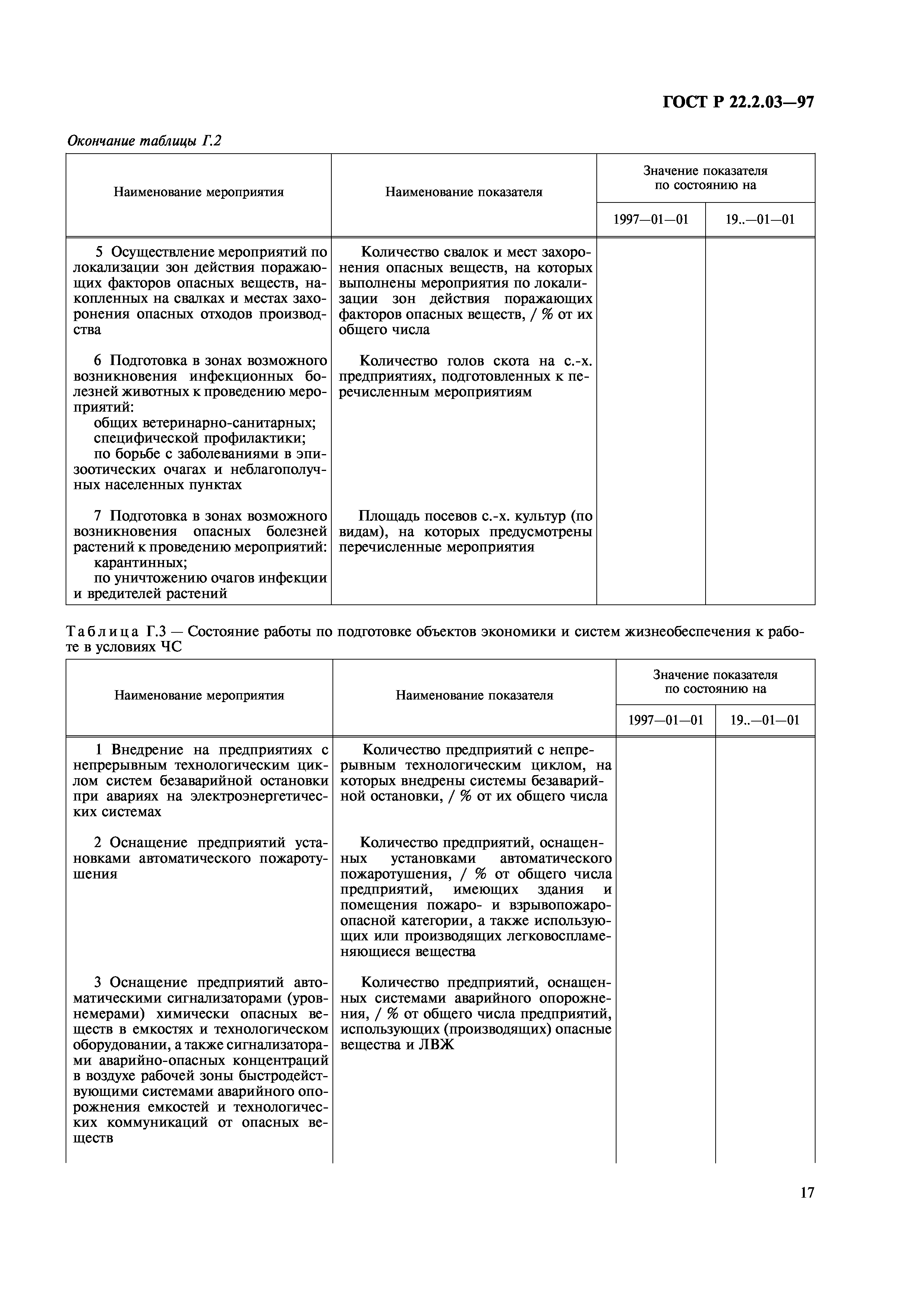 ГОСТ Р 22.2.03—97

Окончание таблицы Г.2

| Наименование мероприятия | Наименование показателя | Значение показателя по состоянию на 1997—01—01 | Значение показателя по состоянию на 19..—01—01 |
|---|---|---|---|
| 5 Осуществление мероприятий по локализации зон действия поражающих факторов опасных веществ, накопленных на свалках и местах захоронения опасных отходов производства | Количество свалок и мест захоронения опасных веществ, на которых выполнены мероприятия по локализации зон действия поражающих факторов опасных веществ, / % от их общего числа | | |
| 6 Подготовка в зонах возможного возникновения инфекционных болезней животных к проведению мероприятий: общих ветеринарно-санитарных; специфической профилактики; по борьбе с заболеваниями в эпизоотических очагах и неблагополучных населенных пунктах | Количество голов скота на с.-х. предприятиях, подготовленных к перечисленным мероприятиям | | |
| 7 Подготовка в зонах возможного возникновения опасных болезней растений к проведению мероприятий: карантинных; по уничтожению очагов инфекции и вредителей растений | Площадь посевов с.-х. культур (по видам), на которых предусмотрены перечисленные мероприятия | | |

Таблица Г.3 — Состояние работы по подготовке объектов экономики и систем жизнеобеспечения к работе в условиях ЧС

| Наименование мероприятия | Наименование показателя | Значение показателя по состоянию на 1997—01—01 | Значение показателя по состоянию на 19..—01—01 |
|---|---|---|---|
| 1 Внедрение на предприятиях с непрерывным технологическим циклом систем безаварийной остановки при авариях на электроэнергетических системах | Количество предприятий с непрерывным технологическим циклом, на которых внедрены системы безаварийной остановки, / % от их общего числа | | |
| 2 Оснащение предприятий установками автоматического пожаротушения | Количество предприятий, оснащенных установками автоматического пожаротушения, / % от общего числа предприятий, имеющих здания и помещения пожаро- и взрывопожароопасной категории, а также использующих или производящих легковоспламеняющиеся вещества | | |
| 3 Оснащение предприятий автоматическими сигнализаторами (уровнемерами) химически опасных веществ в емкостях и технологическом оборудовании, а также сигнализаторами аварийно-опасных концентраций в воздухе рабочей зоны быстродействующими системами аварийного опорожнения емкостей и технологических коммуникаций от опасных веществ | Количество предприятий, оснащенных системами аварийного опорожнения, / % от общего числа предприятий, использующих (производящих) опасные вещества и ЛВЖ | | |

17